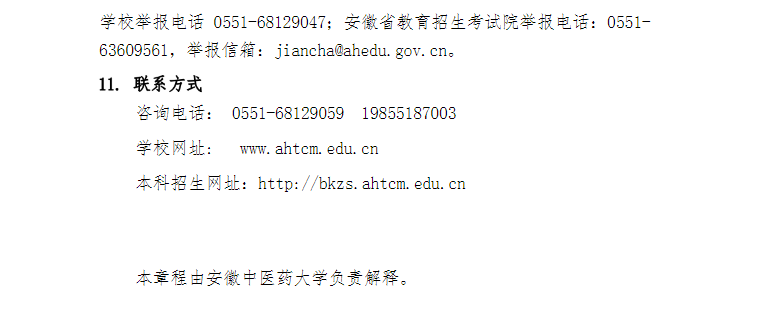 学校举报电话 0551-68129047；安徽省教育招生考试院举报电话：0551-63609561，举报信箱：jiancha@ahedu.gov.cn。

11. 联系方式

咨询电话： 0551-68129059 19855187003

学校网址： www.ahtcm.edu.cn

本科招生网址：http://bkzs.ahtcm.edu.cn

本章程由安徽中医药大学负责解释。